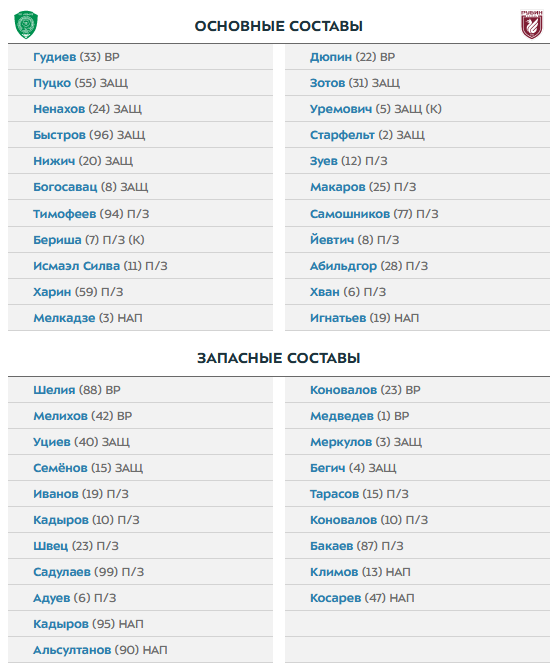 ОСНОВНЫЕ СОСТАВЫ

Гудиев (33) ВР
Пуцко (55) ЗАЩ
Ненахов (24) ЗАЩ
Быстров (96) ЗАЩ
Нижич (20) ЗАЩ
Богосавац (8) ЗАЩ
Тимофеев (94) П/З
Бериша (7) П/З (К)
Исмаэл Силва (11) П/З
Харин (59) П/З
Мелкадзе (3) НАП

Дюпин (22) ВР
Зотов (31) ЗАЩ
Уремович (5) ЗАЩ (К)
Старфельт (2) ЗАЩ
Зуев (12) П/З
Макаров (25) П/З
Самошников (77) П/З
Йевтич (8) П/З
Абильдгор (28) П/З
Хван (6) П/З
Игнатьев (19) НАП

ЗАПАСНЫЕ СОСТАВЫ

Шелия (88) ВР
Мелихов (42) ВР
Уциев (40) ЗАЩ
Семёнов (15) ЗАЩ
Иванов (19) П/З
Кадыров (10) П/З
Швец (23) П/З
Садулаев (99) П/З
Адуев (6) П/З
Кадыров (95) НАП
Альсултанов (90) НАП

Коновалов (23) ВР
Медведев (1) ВР
Меркулов (3) ЗАЩ
Бегич (4) ЗАЩ
Тарасов (15) П/З
Коновалов (10) П/З
Бакаев (87) П/З
Климов (13) НАП
Косарев (47) НАП